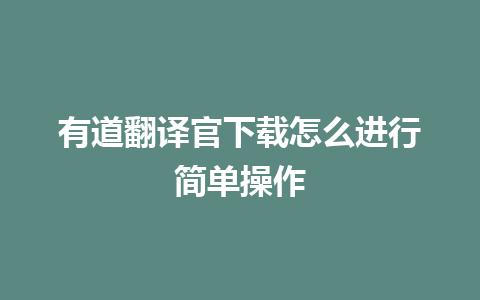 有道翻译官下载怎么进行简单操作